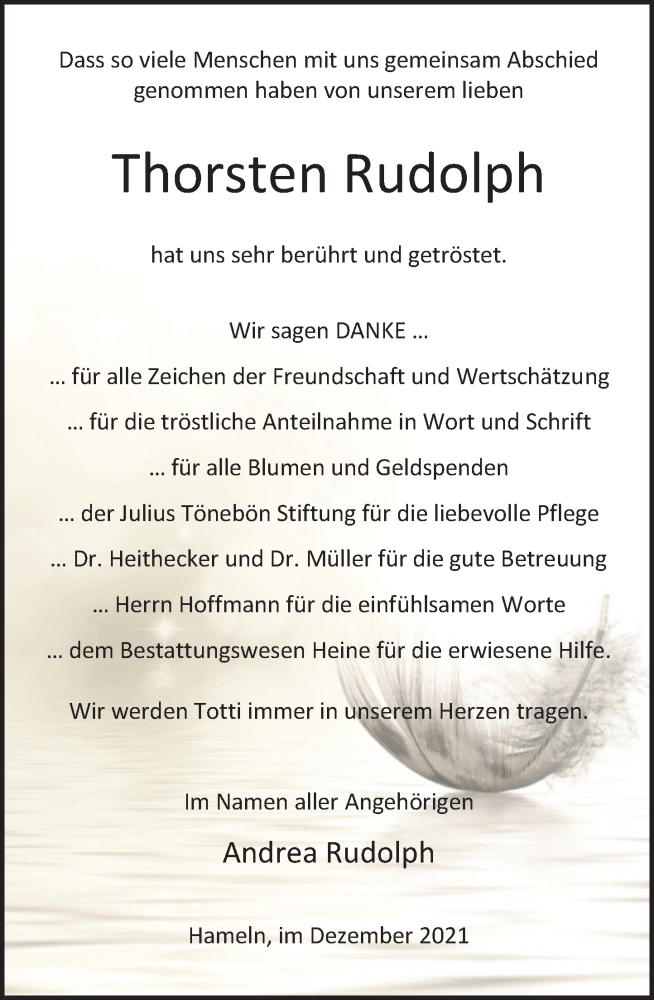 Dass so viele Menschen mit uns gemeinsam Abschied genommen haben von unserem lieben

Thorsten Rudolph

hat uns sehr berührt und getröstet.

Wir sagen DANKE ...
... für alle Zeichen der Freundschaft und Wertschätzung
... für die tröstliche Anteilnahme in Wort und Schrift
... für alle Blumen und Geldspenden
... der Julius Tönebön Stiftung für die liebevolle Pflege
... Dr. Heithecker und Dr. Müller für die gute Betreuung
... Herrn Hoffmann für die einfühlsamen Worte
... dem Bestattungswesen Heine für die erwiesene Hilfe.

Wir werden Totti immer in unserem Herzen tragen.

Im Namen aller Angehörigen
Andrea Rudolph

Hameln, im Dezember 2021